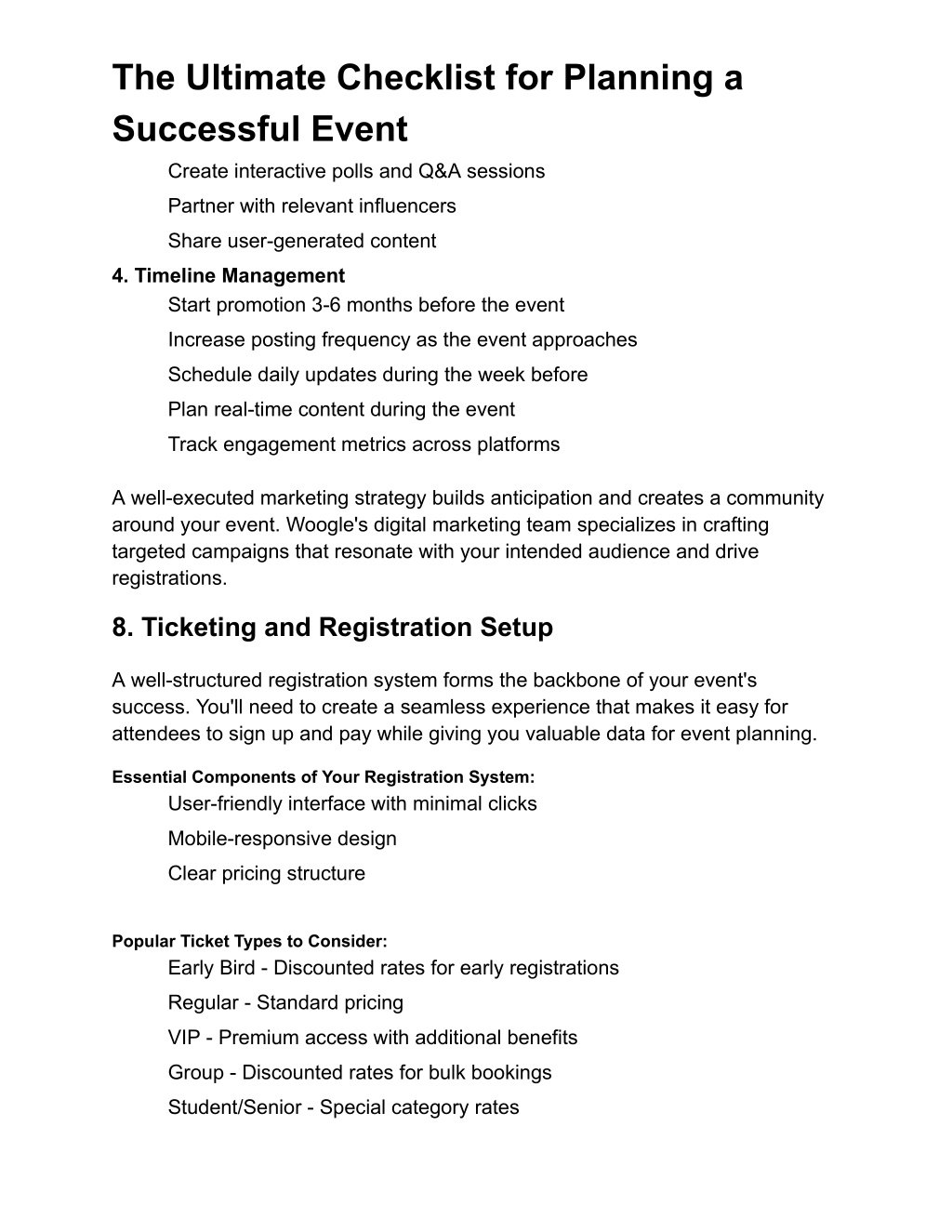 The Ultimate Checklist for Planning a Successful Event

Create interactive polls and Q&A sessions
Partner with relevant influencers
Share user-generated content

4. Timeline Management
Start promotion 3-6 months before the event
Increase posting frequency as the event approaches
Schedule daily updates during the week before
Plan real-time content during the event
Track engagement metrics across platforms

A well-executed marketing strategy builds anticipation and creates a community around your event. Woogle's digital marketing team specializes in crafting targeted campaigns that resonate with your intended audience and drive registrations.

8. Ticketing and Registration Setup

A well-structured registration system forms the backbone of your event's success. You'll need to create a seamless experience that makes it easy for attendees to sign up and pay while giving you valuable data for event planning.

Essential Components of Your Registration System:
User-friendly interface with minimal clicks
Mobile-responsive design
Clear pricing structure

Popular Ticket Types to Consider:
Early Bird - Discounted rates for early registrations
Regular - Standard pricing
VIP - Premium access with additional benefits
Group - Discounted rates for bulk bookings
Student/Senior - Special category rates